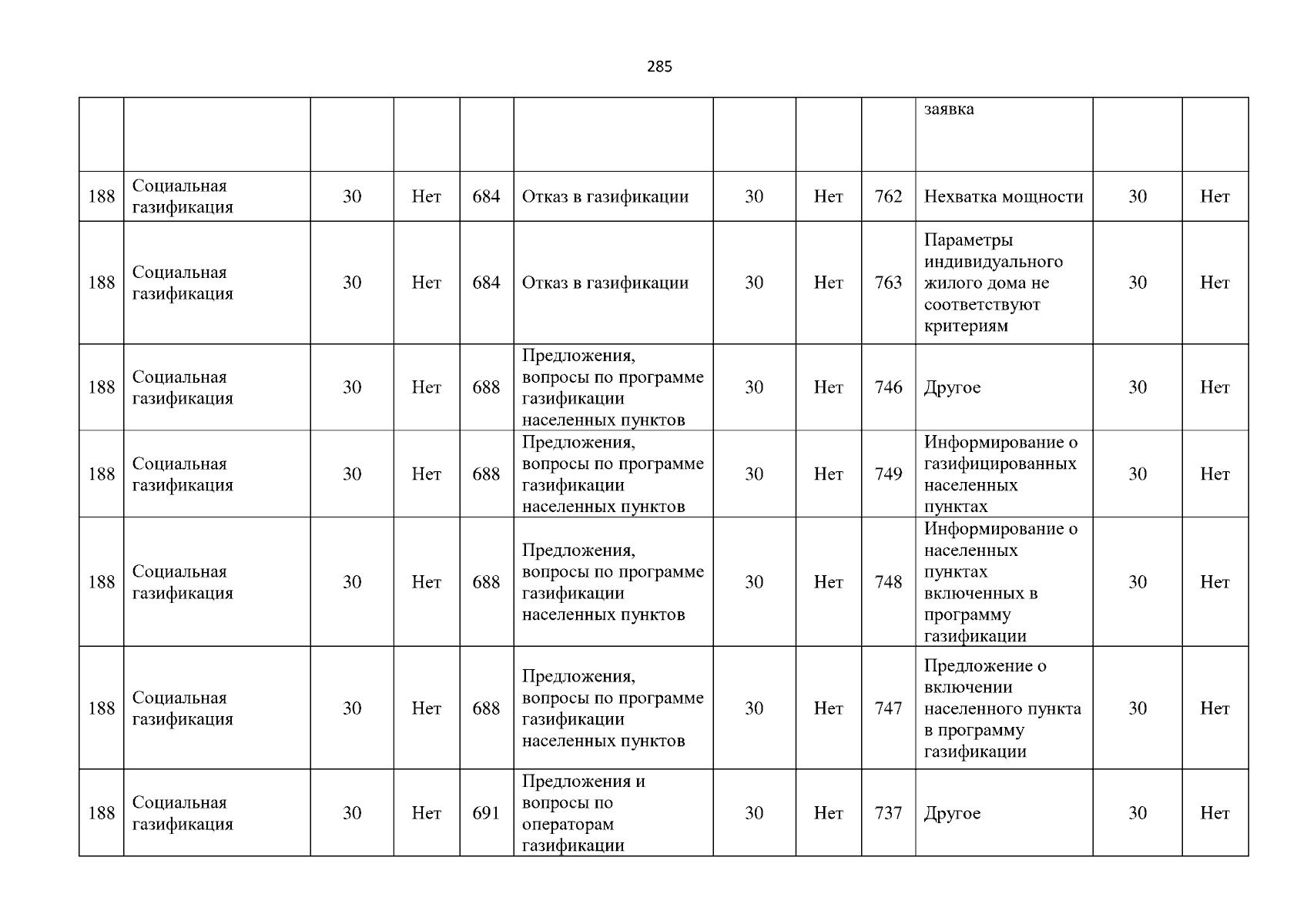 285

| | | | | | | | | | | | |
|---|---|---|---|---|---|---|---|---|---|---|---|
| | | | | | | | | | заявка | | |
| 188 | Социальная газификация | 30 | Нет | 684 | Отказ в газификации | 30 | Нет | 762 | Нехватка мощности | 30 | Нет |
| 188 | Социальная газификация | 30 | Нет | 684 | Отказ в газификации | 30 | Нет | 763 | Параметры индивидуального жилого дома не соответствуют критериям | 30 | Нет |
| 188 | Социальная газификация | 30 | Нет | 688 | Предложения, вопросы по программе газификации населенных пунктов | 30 | Нет | 746 | Другое | 30 | Нет |
| 188 | Социальная газификация | 30 | Нет | 688 | Предложения, вопросы по программе газификации населенных пунктов | 30 | Нет | 749 | Информирование о газифицированных населенных пунктах | 30 | Нет |
| 188 | Социальная газификация | 30 | Нет | 688 | Предложения, вопросы по программе газификации населенных пунктов | 30 | Нет | 748 | Информирование о населенных пунктах включенных в программу газификации | 30 | Нет |
| 188 | Социальная газификация | 30 | Нет | 688 | Предложения, вопросы по программе газификации населенных пунктов | 30 | Нет | 747 | Предложение о включении населенного пункта в программу газификации | 30 | Нет |
| 188 | Социальная газификация | 30 | Нет | 691 | Предложения и вопросы по операторам газификации | 30 | Нет | 737 | Другое | 30 | Нет |